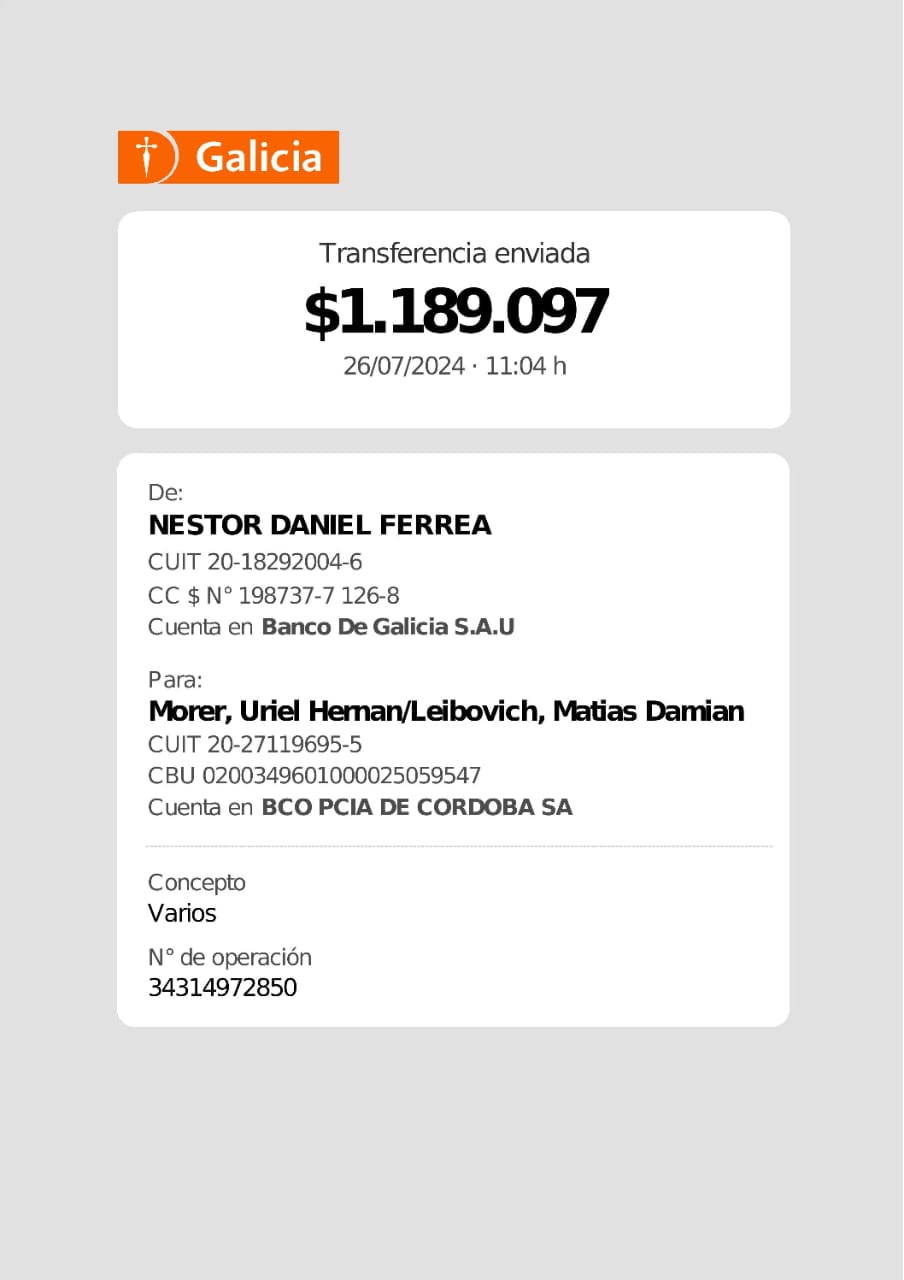 Galicia

Transferencia enviada
$1.189.097
26/07/2024 · 11:04 h

De:
NESTOR DANIEL FERREA
CUIT 20-18292004-6
CC $ N° 198737-7 126-8
Cuenta en Banco De Galicia S.A.U

Para:
Morer, Uriel Hernan/Leibovich, Matias Damian
CUIT 20-27119695-5
CBU 0200349601000025059547
Cuenta en BCO PCIA DE CORDOBA SA

Concepto
Varios

N° de operación
34314972850